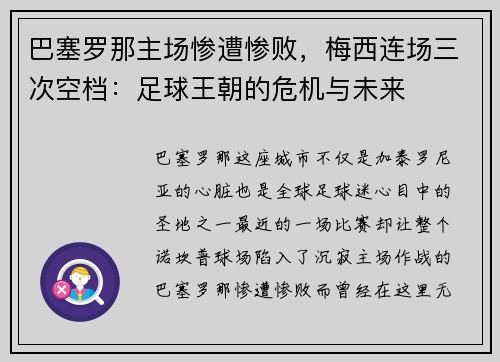 巴塞罗那主场惨遭惨败，梅西连场三次空档：足球王朝的危机与未来

巴塞罗那这座城市不仅是加泰罗尼亚的心脏也是全球足球迷心目中的圣地之一最近的一场比赛却让整个诺坎普球场陷入了沉寂主场作战的巴塞罗那惨遭惨败而曾经在这里无